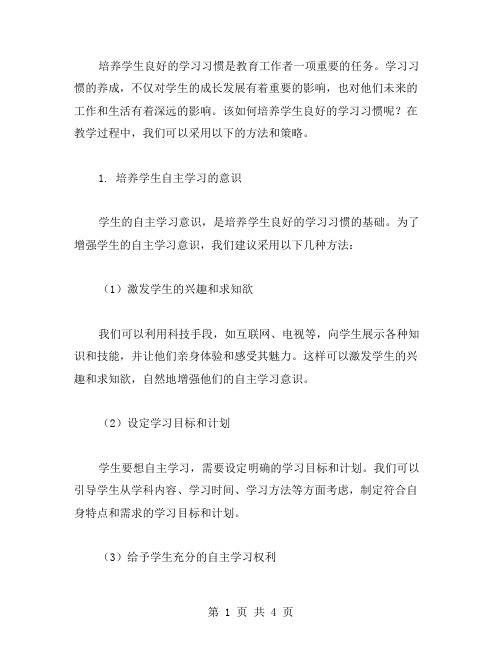 培养学生良好的学习习惯是教育工作者一项重要的任务。学习习惯的养成，不仅对学生的成长发展有着重要的影响，也对他们未来的工作和生活有着深远的影响。该如何培养学生良好的学习习惯呢？在教学过程中，我们可以采用以下的方法和策略。

1. 培养学生自主学习的意识

学生的自主学习意识，是培养学生良好的学习习惯的基础。为了增强学生的自主学习意识，我们建议采用以下几种方法：

（1）激发学生的兴趣和求知欲

我们可以利用科技手段，如互联网、电视等，向学生展示各种知识和技能，并让他们亲身体验和感受其魅力。这样可以激发学生的兴趣和求知欲，自然地增强他们的自主学习意识。

（2）设定学习目标和计划

学生要想自主学习，需要设定明确的学习目标和计划。我们可以引导学生从学科内容、学习时间、学习方法等方面考虑，制定符合自身特点和需求的学习目标和计划。

（3）给予学生充分的自主学习权利

第 1 页 共 4 页